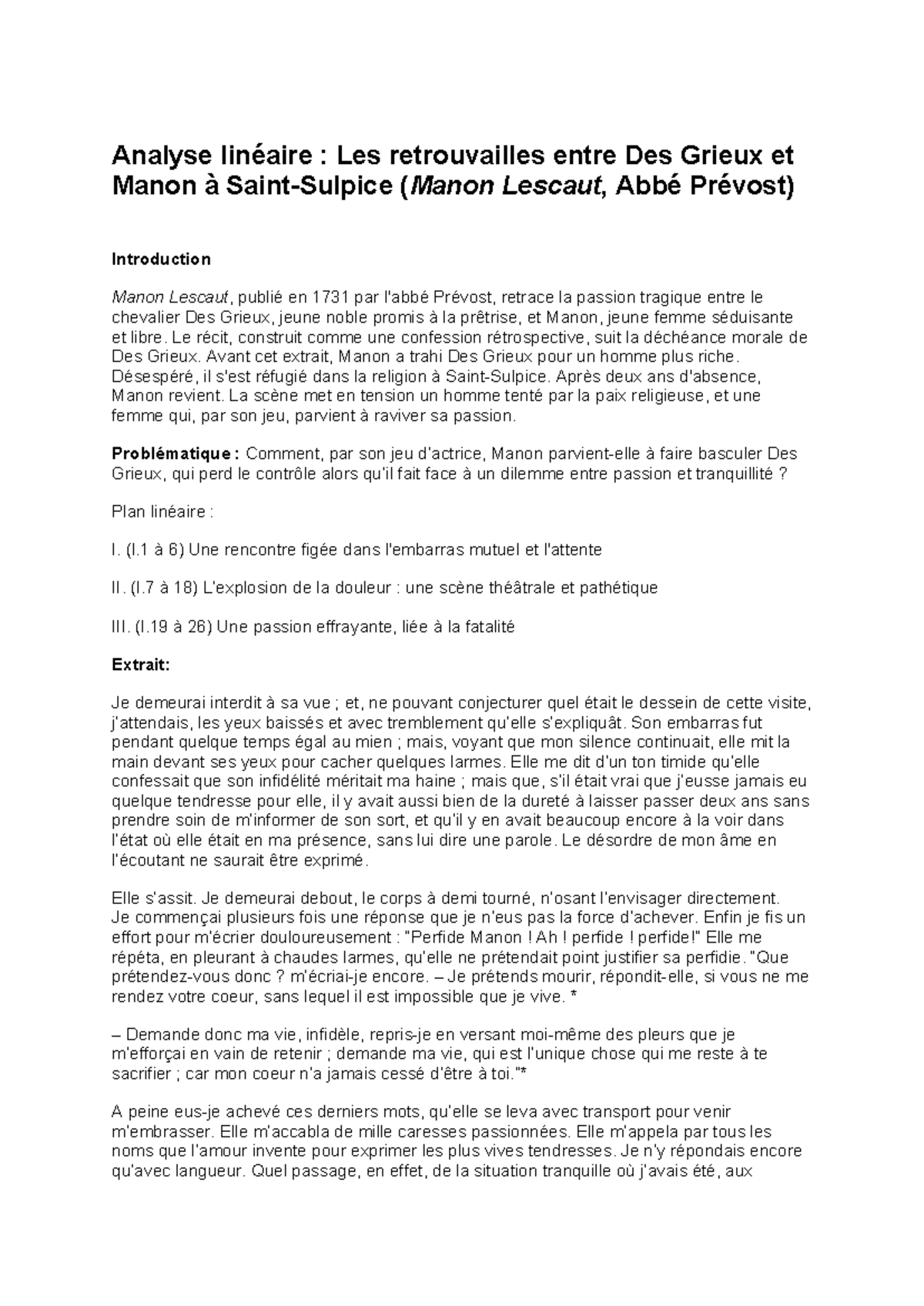 Analyse linéaire : Les retrouvailles entre Des Grieux et Manon à Saint-Sulpice (Manon Lescaut, Abbé Prévost)

Introduction

Manon Lescaut, publié en 1731 par l'abbé Prévost, retrace la passion tragique entre le chevalier Des Grieux, jeune noble promis à la prêtrise, et Manon, jeune femme séduisante et libre. Le récit, construit comme une confession rétrospective, suit la déchéance morale de Des Grieux. Avant cet extrait, Manon a trahi Des Grieux pour un homme plus riche. Désespéré, il s'est réfugié dans la religion à Saint-Sulpice. Après deux ans d'absence, Manon revient. La scène met en tension un homme tenté par la paix religieuse, et une femme qui, par son jeu, parvient à raviver sa passion.

Problématique : Comment, par son jeu d'actrice, Manon parvient-elle à faire basculer Des Grieux, qui perd le contrôle alors qu'il fait face à un dilemme entre passion et tranquillité ?

Plan linéaire :

I. (l.1 à 6) Une rencontre figée dans l'embarras mutuel et l'attente

II. (l.7 à 18) L'explosion de la douleur : une scène théâtrale et pathétique

III. (l.19 à 26) Une passion effrayante, liée à la fatalité

Extrait:

Je demeurai interdit à sa vue ; et, ne pouvant conjecturer quel était le dessein de cette visite, j'attendais, les yeux baissés et avec tremblement qu'elle s'expliquât. Son embarras fut pendant quelque temps égal au mien ; mais, voyant que mon silence continuait, elle mit la main devant ses yeux pour cacher quelques larmes. Elle me dit d'un ton timide qu'elle confessait que son infidélité méritait ma haine ; mais que, s'il était vrai que j'eusse jamais eu quelque tendresse pour elle, il y avait aussi bien de la dureté à laisser passer deux ans sans prendre soin de m'informer de son sort, et qu'il y en avait beaucoup encore à la voir dans l'état où elle était en ma présence, sans lui dire une parole. Le désordre de mon âme en l'écoutant ne saurait être exprimé.

Elle s'assit. Je demeurai debout, le corps à demi tourné, n'osant l'envisager directement. Je commençai plusieurs fois une réponse que je n'eus pas la force d'achever. Enfin je fis un effort pour m'écrier douloureusement : "Perfide Manon ! Ah ! perfide ! perfide!" Elle me répéta, en pleurant à chaudes larmes, qu'elle ne prétendait point justifier sa perfidie. "Que prétendez-vous donc ? m'écriai-je encore. – Je prétends mourir, répondit-elle, si vous ne me rendez votre coeur, sans lequel il est impossible que je vive. *

– Demande donc ma vie, infidèle, repris-je en versant moi-même des pleurs que je m'efforçai en vain de retenir ; demande ma vie, qui est l'unique chose qui me reste à te sacrifier ; car mon coeur n'a jamais cessé d'être à toi."*

A peine eus-je achevé ces derniers mots, qu'elle se leva avec transport pour venir m'embrasser. Elle m'accabla de mille caresses passionnées. Elle m'appela par tous les noms que l'amour invente pour exprimer les plus vives tendresses. Je n'y répondais encore qu'avec langueur. Quel passage, en effet, de la situation tranquille où j'avais été, aux